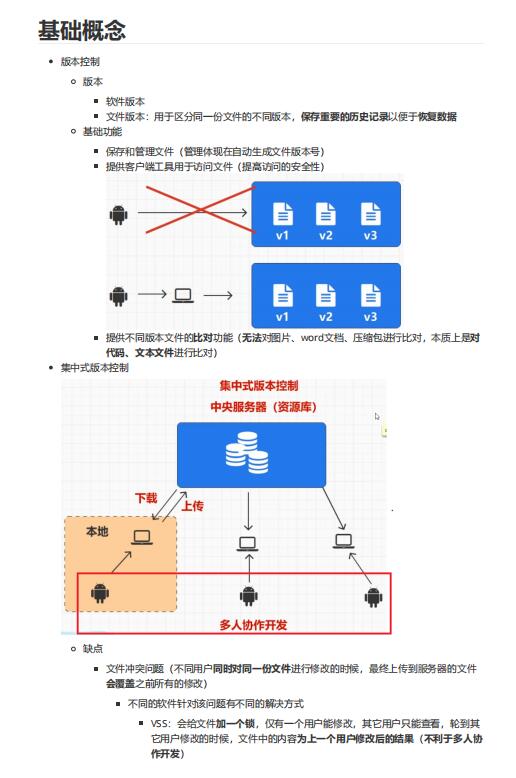 基础概念

- 版本控制
  - 版本
    - 软件版本
    - 文件版本：用于区分同一份文件的不同版本，保存重要的历史记录以便于恢复数据
  - 基础功能
    - 保存和管理文件（管理体现在自动生成文件版本号）
    - 提供客户端工具用于访问文件（提高访问的安全性）

v1 v2 v3

v1 v2 v3

    - 提供不同版本文件的比对功能（无法对图片、word文档、压缩包进行比对，本质上是对代码、文本文件进行比对）
- 集中式版本控制

集中式版本控制
中央服务器（资源库）
下载
上传
本地
多人协作开发

  - 缺点
    - 文件冲突问题（不同用户同时对同一份文件进行修改的时候，最终上传到服务器的文件会覆盖之前所有的修改）
      - 不同的软件针对该问题有不同的解决方式
        - VSS：会给文件加一个锁，仅有一个用户能修改，其它用户只能查看，轮到其它用户修改的时候，文件中的内容为上一个用户修改后的结果（不利于多人协作开发）